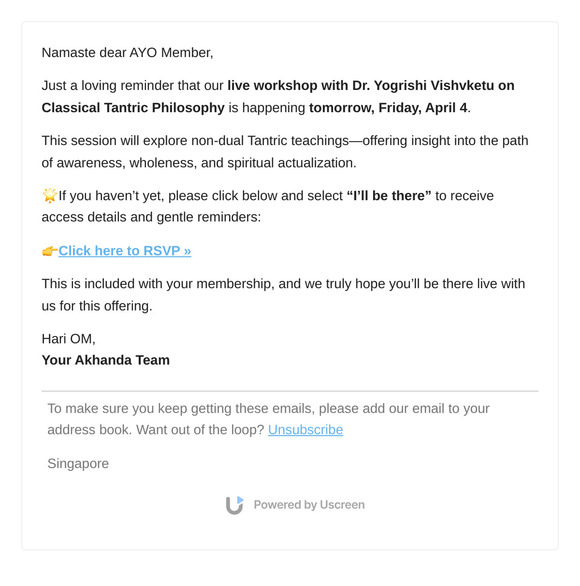 Namaste dear AYO Member,

Just a loving reminder that our live workshop with Dr. Yogrishi Vishvketu on Classical Tantric Philosophy is happening tomorrow, Friday, April 4.

This session will explore non-dual Tantric teachings—offering insight into the path of awareness, wholeness, and spiritual actualization.

🌟If you haven't yet, please click below and select "I'll be there" to receive access details and gentle reminders:

👉Click here to RSVP »

This is included with your membership, and we truly hope you'll be there live with us for this offering.

Hari OM,
Your Akhanda Team

To make sure you keep getting these emails, please add our email to your address book. Want out of the loop? Unsubscribe

Singapore

Powered by Uscreen